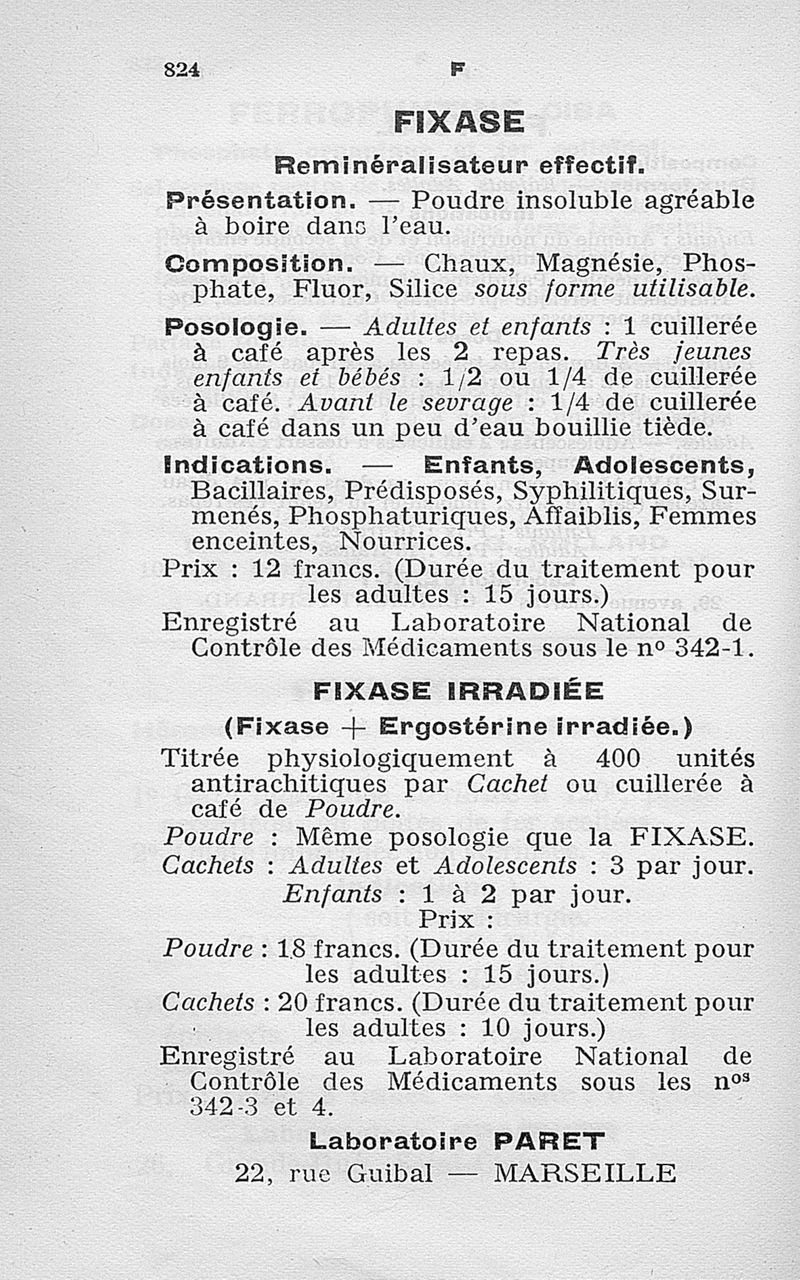 824 F

FIXASE

Reminéralisateur effectif.

Présentation. — Poudre insoluble agréable à boire dans l'eau.

Composition. — Chaux, Magnésie, Phosphate, Fluor, Silice sous forme utilisable.

Posologie. — Adultes et enfants : 1 cuillerée à café après les 2 repas. Très jeunes enfants et bébés : 1/2 ou 1/4 de cuillerée à café. Avant le sevrage : 1/4 de cuillerée à café dans un peu d'eau bouillie tiède.

Indications. — Enfants, Adolescents, Bacillaires, Prédisposés, Syphilitiques, Surmenés, Phosphaturiques, Affaiblis, Femmes enceintes, Nourrices.

Prix : 12 francs. (Durée du traitement pour les adultes : 15 jours.)

Enregistré au Laboratoire National de Contrôle des Médicaments sous le nº 342-1.

FIXASE IRRADIÉE

(Fixase + Ergostérine irradiée.)

Titrée physiologiquement à 400 unités antirachitiques par Cachet ou cuillerée à café de Poudre.

Poudre : Même posologie que la FIXASE.

Cachets : Adultes et Adolescents : 3 par jour.

Enfants : 1 à 2 par jour.

Prix :

Poudre : 18 francs. (Durée du traitement pour les adultes : 15 jours.)

Cachets : 20 francs. (Durée du traitement pour les adultes : 10 jours.)

Enregistré au Laboratoire National de Contrôle des Médicaments sous les nºs 342-3 et 4.

Laboratoire PARET

22, rue Guibal — MARSEILLE